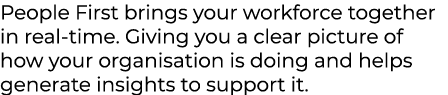 People First brings your workforce together in real-time. Giving you a clear picture of how your organisation is doing and helps generate insights to support it.